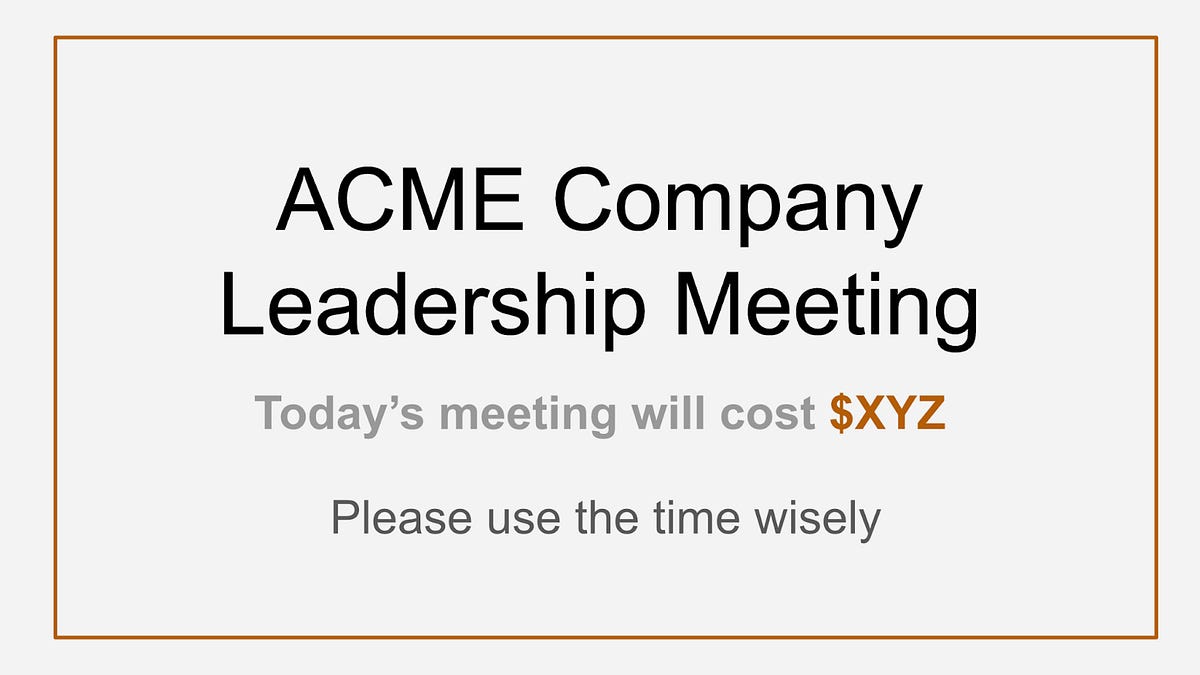 ACME Company Leadership Meeting

Today's meeting will cost $XYZ

Please use the time wisely